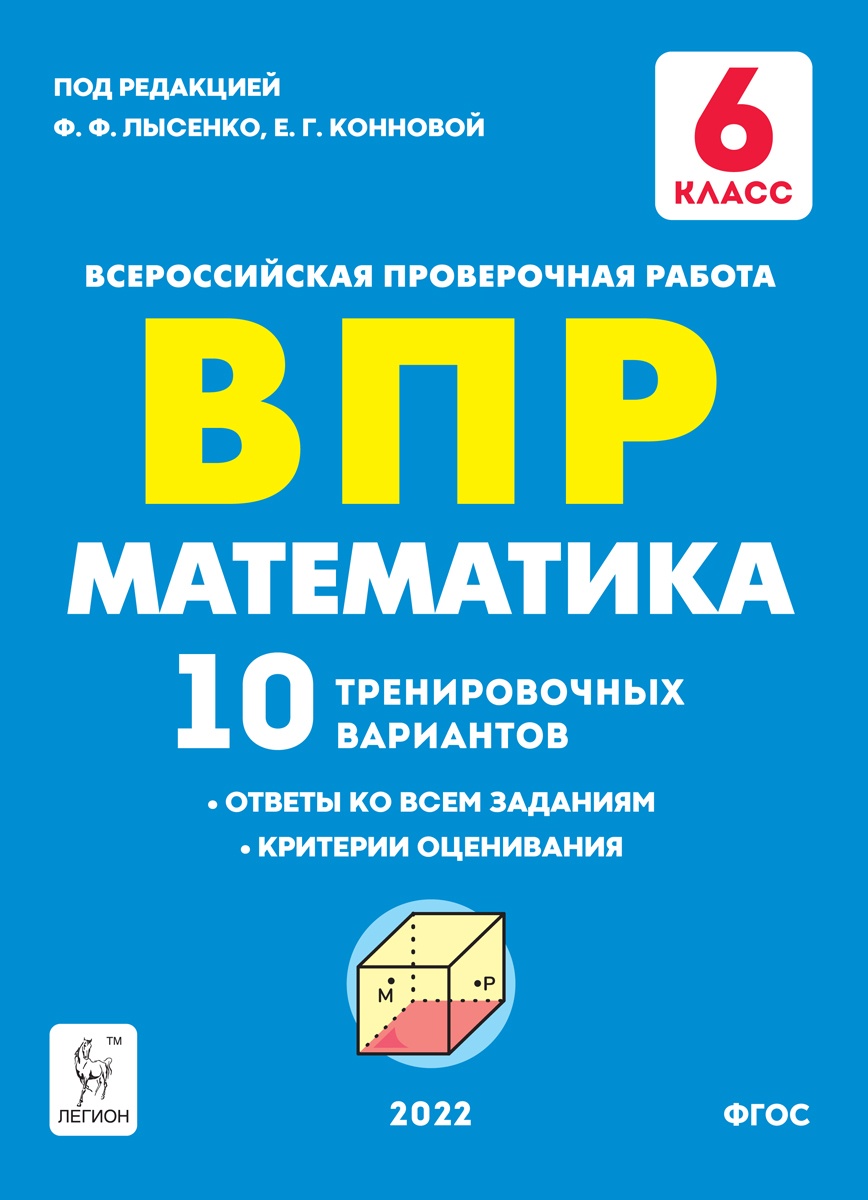 ПОД РЕДАКЦИЕЙ
Ф. Ф. ЛЫСЕНКО, Е. Г. КОННОВОЙ

6
КЛАСС

ВСЕРОССИЙСКАЯ ПРОВЕРОЧНАЯ РАБОТА

ВПР

МАТЕМАТИКА

10 ТРЕНИРОВОЧНЫХ ВАРИАНТОВ

• ОТВЕТЫ КО ВСЕМ ЗАДАНИЯМ
• КРИТЕРИИ ОЦЕНИВАНИЯ

M
P

TM
ЛЕГИОН

2022

ФГОС